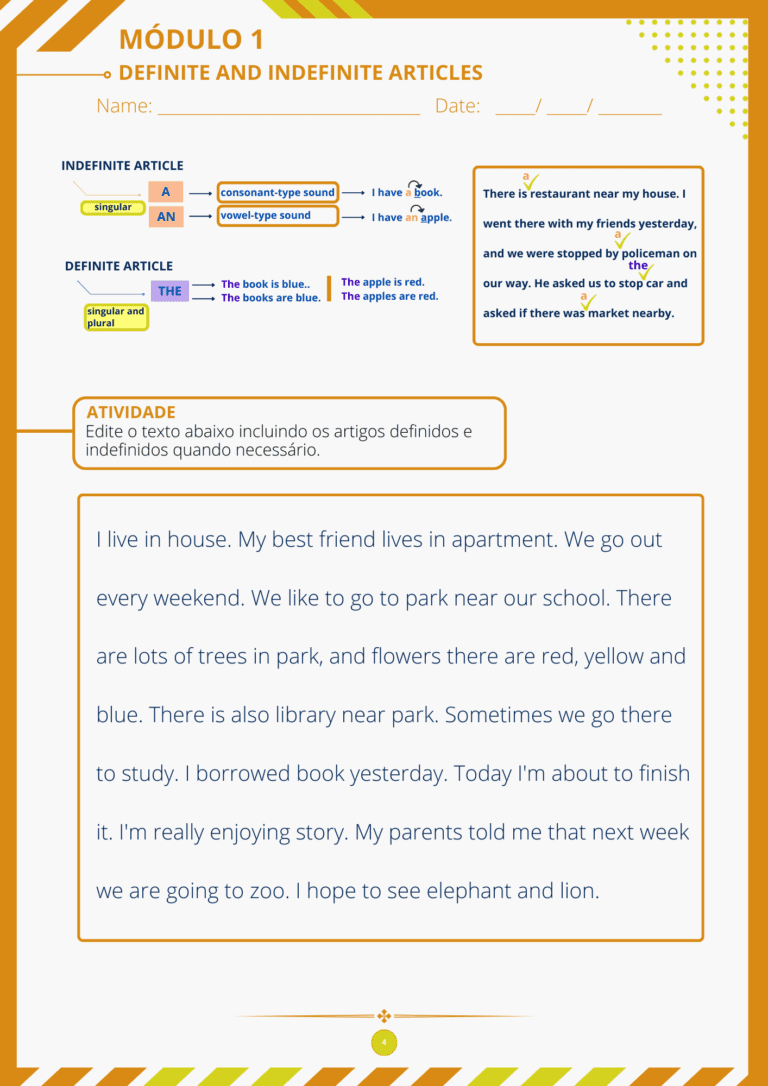 MÓDULO 1

DEFINITE AND INDEFINITE ARTICLES

Name: ____ Date: ____/ ____/ ____

INDEFINITE ARTICLE

singular

A → consonant-type sound → I have a book.

AN → vowel-type sound → I have an apple.

DEFINITE ARTICLE

singular and plural

THE → The book is blue.. → The books are blue.

The apple is red.
The apples are red.

There is a restaurant near my house. I went there with my friends yesterday, and we were stopped by a policeman on our way. He asked us to stop the car and asked if there was a market nearby.

ATIVIDADE
Edite o texto abaixo incluindo os artigos definidos e indefinidos quando necessário.

I live in house. My best friend lives in apartment. We go out every weekend. We like to go to park near our school. There are lots of trees in park, and flowers there are red, yellow and blue. There is also library near park. Sometimes we go there to study. I borrowed book yesterday. Today I'm about to finish it. I'm really enjoying story. My parents told me that next week we are going to zoo. I hope to see elephant and lion.

4